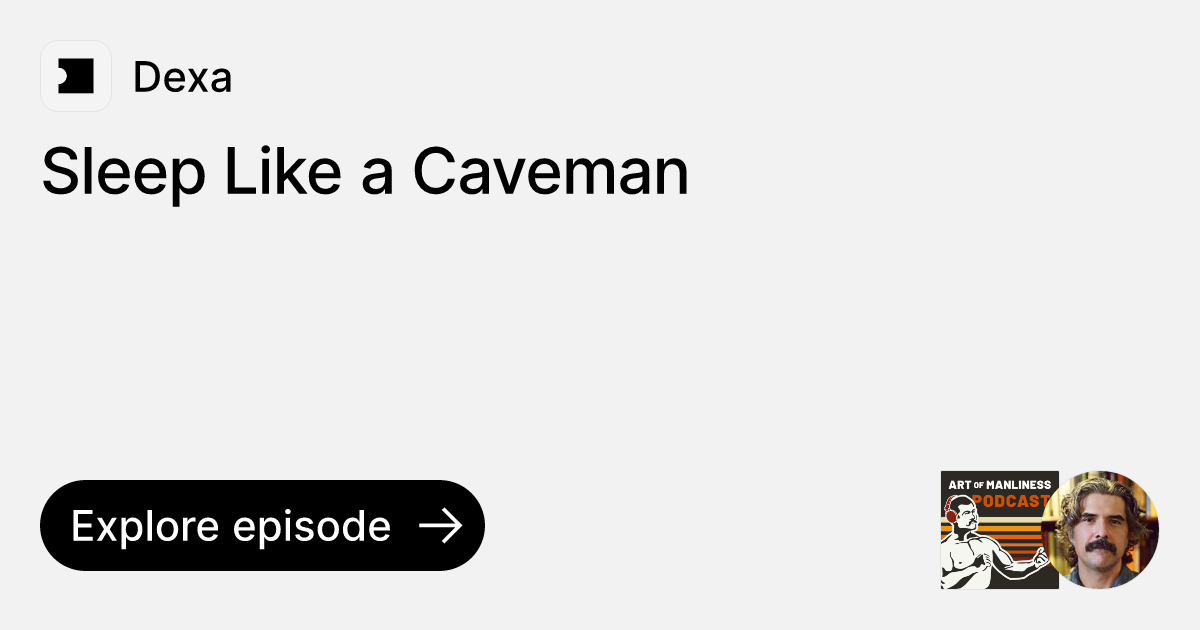 Dexa

Sleep Like a Caveman

Explore episode

ART OF MANLINESS PODCAST